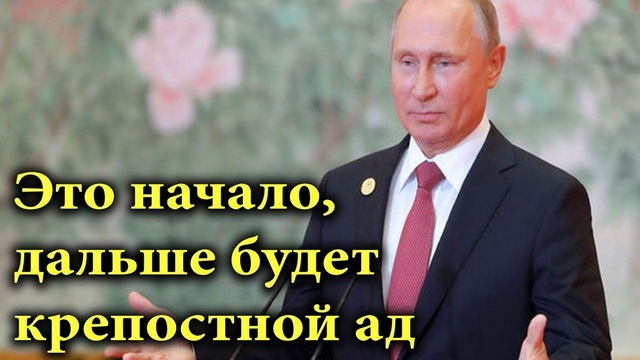 Это начало, дальше будет крепостной ад